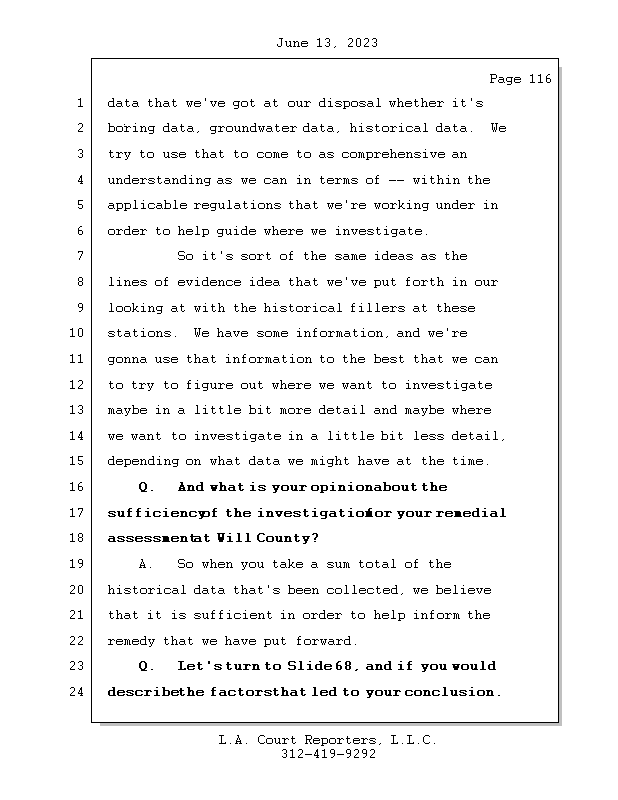 June 13, 2023

Page 116

1 data that we've got at our disposal whether it's
2 boring data, groundwater data, historical data. We
3 try to use that to come to as comprehensive an
4 understanding as we can in terms of -- within the
5 applicable regulations that we're working under in
6 order to help guide where we investigate.
7 So it's sort of the same ideas as the
8 lines of evidence idea that we've put forth in our
9 looking at with the historical fillers at these
10 stations. We have some information, and we're
11 gonna use that information to the best that we can
12 to try to figure out where we want to investigate
13 maybe in a little bit more detail and maybe where
14 we want to investigate in a little bit less detail,
15 depending on what data we might have at the time.
16 Q. And what is your opinion about the
17 sufficiency of the investigation for your remedial
18 assessment at Will County?
19 A. So when you take a sum total of the
20 historical data that's been collected, we believe
21 that it is sufficient in order to help inform the
22 remedy that we have put forward.
23 Q. Let's turn to Slide 68, and if you would
24 describe the factors that led to your conclusion.

L.A. Court Reporters, L.L.C.
312-419-9292